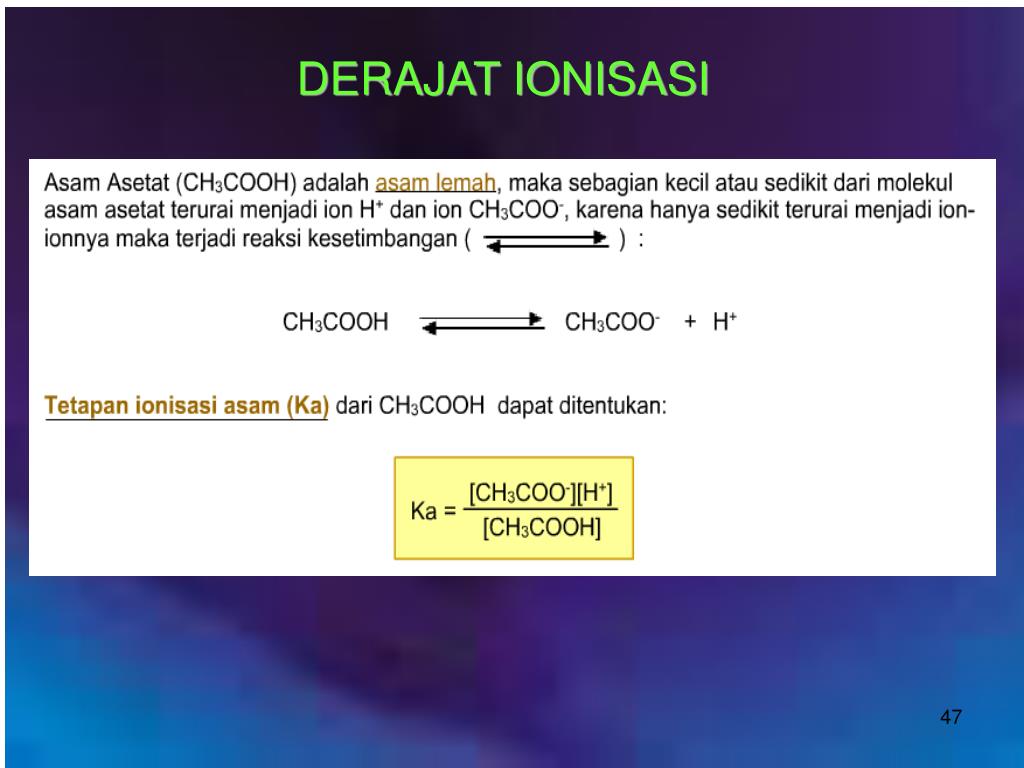 DERAJAT IONISASI

Asam Asetat ($CH_3COOH$) adalah asam lemah, maka sebagian kecil atau sedikit dari molekul asam asetat terurai menjadi ion $H^+$ dan ion $CH_3COO^-$, karena hanya sedikit terurai menjadi ion-ionnya maka terjadi reaksi kesetimbangan ( $\rightleftharpoons$ ) :

$CH_3COOH \rightleftharpoons CH_3COO^- + H^+$

Tetapan ionisasi asam (Ka) dari $CH_3COOH$ dapat ditentukan:

$Ka = \frac{[CH_3COO^-][H^+]}{[CH_3COOH]}$

47